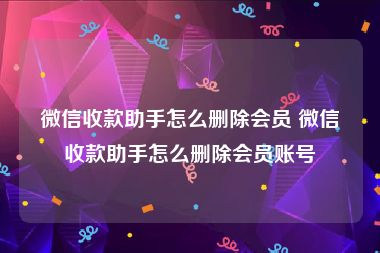 微信收款助手怎么删除会员 微信收款助手怎么删除会员账号